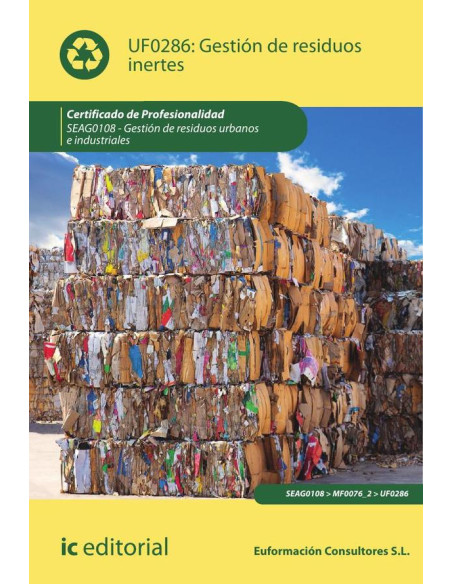 UF0286: Gestión de residuos inertes

Certificado de Profesionalidad
SEAG0108 - Gestión de residuos urbanos e industriales

SEAG0108 > MF0076_2 > UF0286

ic editorial

Euformación Consultores S.L.